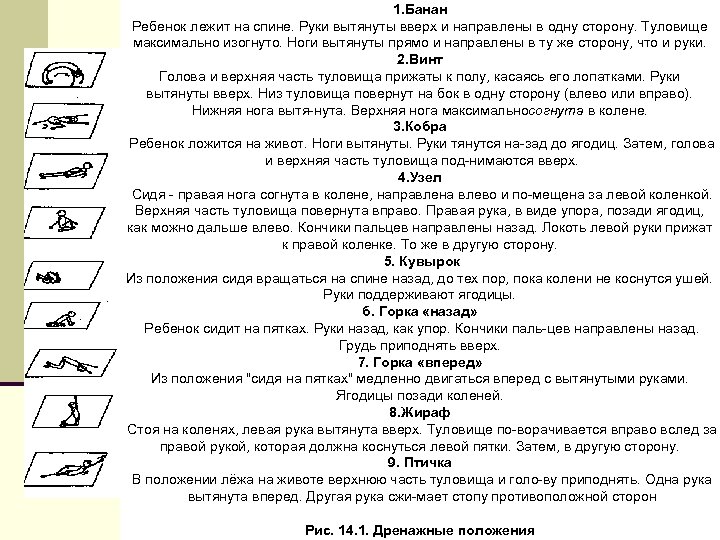 1.Банан
Ребенок лежит на спине. Руки вытянуты вверх и направлены в одну сторону. Туловище максимально изогнуто. Ноги вытянуты прямо и направлены в ту же сторону, что и руки.
2.Винт
Голова и верхняя часть туловища прижаты к полу, касаясь его лопатками. Руки вытянуты вверх. Низ туловища повернут на бок в одну сторону (влево или вправо). Нижняя нога вытя-нута. Верхняя нога максимальносогнута в колене.
3.Кобра
Ребенок ложится на живот. Ноги вытянуты. Руки тянутся на-зад до ягодиц. Затем, голова и верхняя часть туловища под-нимаются вверх.
4.Узел
Сидя - правая нога согнута в колене, направлена влево и по-мещена за левой коленкой. Верхняя часть туловища повернута вправо. Правая рука, в виде упора, позади ягодиц, как можно дальше влево. Кончики пальцев направлены назад. Локоть левой руки прижат к правой коленке. То же в другую сторону.
5. Кувырок
Из положения сидя вращаться на спине назад, до тех пор, пока колени не коснутся ушей. Руки поддерживают ягодицы.
6. Горка «назад»
Ребенок сидит на пятках. Руки назад, как упор. Кончики паль-цев направлены назад. Грудь приподнять вверх.
7. Горка «вперед»
Из положения "сидя на пятках" медленно двигаться вперед с вытянутыми руками. Ягодицы позади коленей.
8.Жираф
Стоя на коленях, левая рука вытянута вверх. Туловище по-ворачивается вправо вслед за правой рукой, которая должна коснуться левой пятки. Затем, в другую сторону.
9. Птичка
В положении лёжа на животе верхнюю часть туловища и голо-ву приподнять. Одна рука вытянута вперед. Другая рука сжи-мает стопу противоположной сторон

Рис. 14.1. Дренажные положения